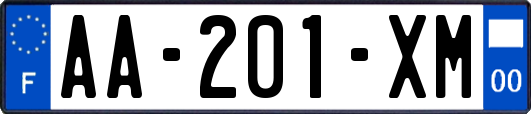 F
AA-201-XM
00